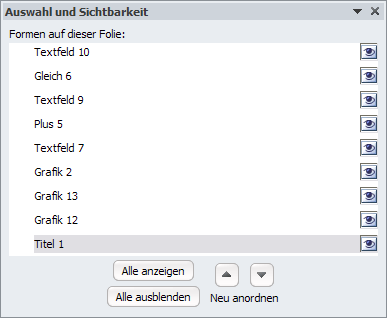 Auswahl und Sichtbarkeit

Formen auf dieser Folie:

Textfeld 10
Gleich 6
Textfeld 9
Plus 5
Textfeld 7
Grafik 2
Grafik 13
Grafik 12
Titel 1

Alle anzeigen
Alle ausblenden
Neu anordnen